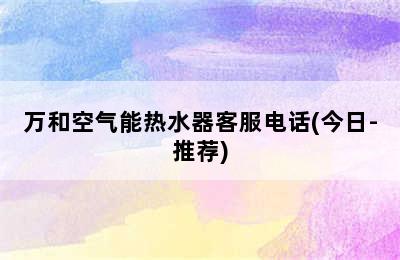 万和空气能热水器客服电话(今日-推荐)